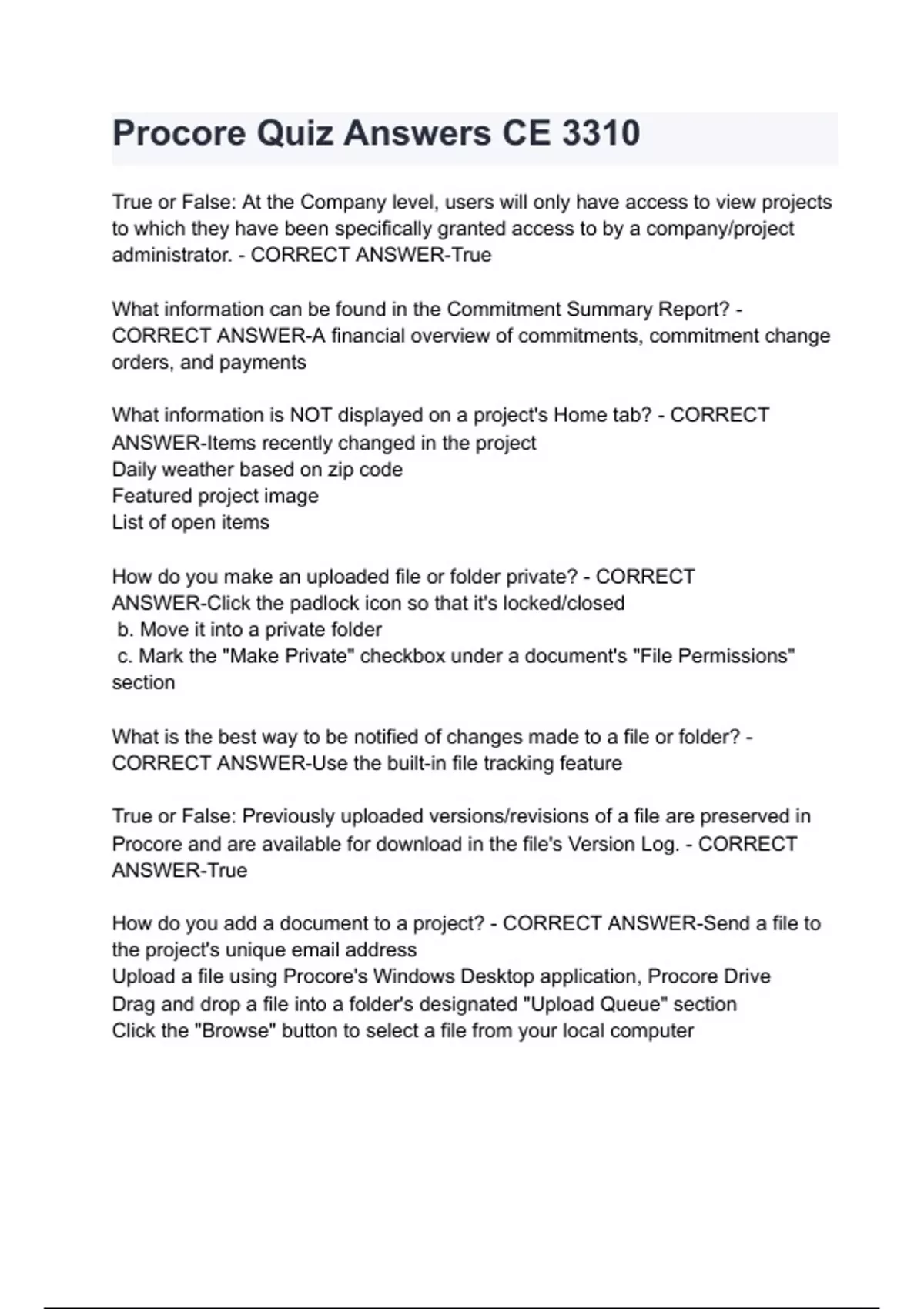 Procore Quiz Answers CE 3310

True or False: At the Company level, users will only have access to view projects to which they have been specifically granted access to by a company/project administrator. - CORRECT ANSWER-True

What information can be found in the Commitment Summary Report? - CORRECT ANSWER-A financial overview of commitments, commitment change orders, and payments

What information is NOT displayed on a project's Home tab? - CORRECT ANSWER-Items recently changed in the project
Daily weather based on zip code
Featured project image
List of open items

How do you make an uploaded file or folder private? - CORRECT ANSWER-Click the padlock icon so that it's locked/closed
b. Move it into a private folder
c. Mark the "Make Private" checkbox under a document's "File Permissions" section

What is the best way to be notified of changes made to a file or folder? - CORRECT ANSWER-Use the built-in file tracking feature

True or False: Previously uploaded versions/revisions of a file are preserved in Procore and are available for download in the file's Version Log. - CORRECT ANSWER-True

How do you add a document to a project? - CORRECT ANSWER-Send a file to the project's unique email address
Upload a file using Procore's Windows Desktop application, Procore Drive
Drag and drop a file into a folder's designated "Upload Queue" section
Click the "Browse" button to select a file from your local computer